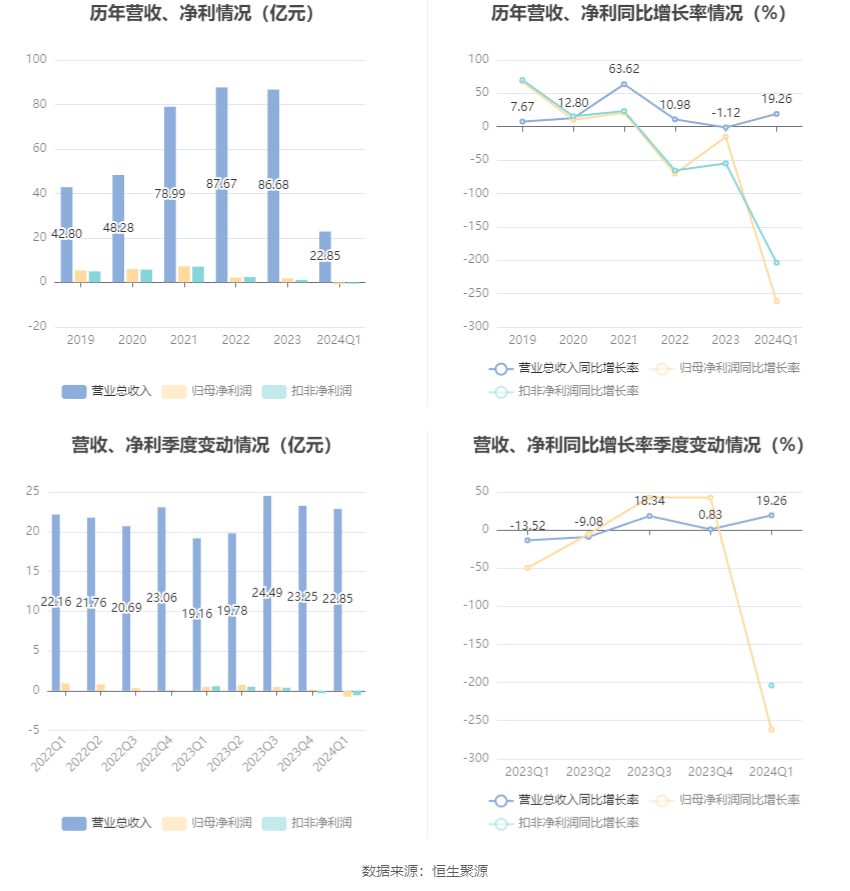 历年营收、净利情况（亿元）

100
80
60
40
20
0
-20

42.80
48.28
78.99
87.67
86.68
22.85

2019 2020 2021 2022 2023 2024Q1

营业总收入 归母净利润 扣非净利润

历年营收、净利同比增长率情况（%）

100
50
0
-50
-100
-150
-200
-250
-300

7.67
12.80
63.62
10.98
-1.12
19.26

2019 2020 2021 2022 2023 2024Q1

营业总收入同比增长率 归母净利润同比增长率 扣非净利润同比增长率

营收、净利季度变动情况（亿元）

25
20
15
10
5
0
-5

22.16
21.76
20.69
23.06
19.16
19.78
24.49
23.25
22.85

2022Q1 2022Q2 2022Q3 2022Q4 2023Q1 2023Q2 2023Q3 2023Q4 2024Q1

营业总收入 归母净利润 扣非净利润

营收、净利同比增长率季度变动情况（%）

50
0
-50
-100
-150
-200
-250
-300

-13.52
-9.08
18.34
0.83
19.26

2023Q1 2023Q2 2023Q3 2023Q4 2024Q1

营业总收入同比增长率 归母净利润同比增长率 扣非净利润同比增长率

数据来源：恒生聚源